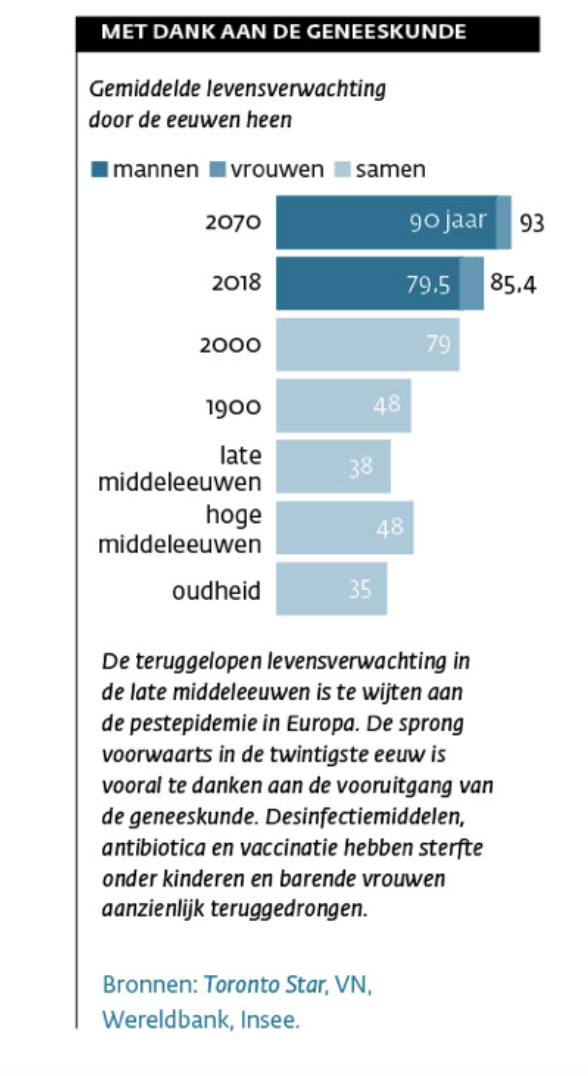 MET DANK AAN DE GENEESKUNDE

Gemiddelde levensverwachting door de eeuwen heen

mannen vrouwen samen

2070 90 jaar 93

2018 79.5 85,4

2000 79

1900 48

late middeleeuwen 38

hoge middeleeuwen 48

oudheid 35

De teruggelopen levensverwachting in de late middeleeuwen is te wijten aan de pestepidemie in Europa. De sprong voorwaarts in de twintigste eeuw is vooral te danken aan de vooruitgang van de geneeskunde. Desinfectiemiddelen, antibiotica en vaccinatie hebben sterfte onder kinderen en barende vrouwen aanzienlijk teruggedrongen.

Bronnen: Toronto Star, VN, Wereldbank, Insee.